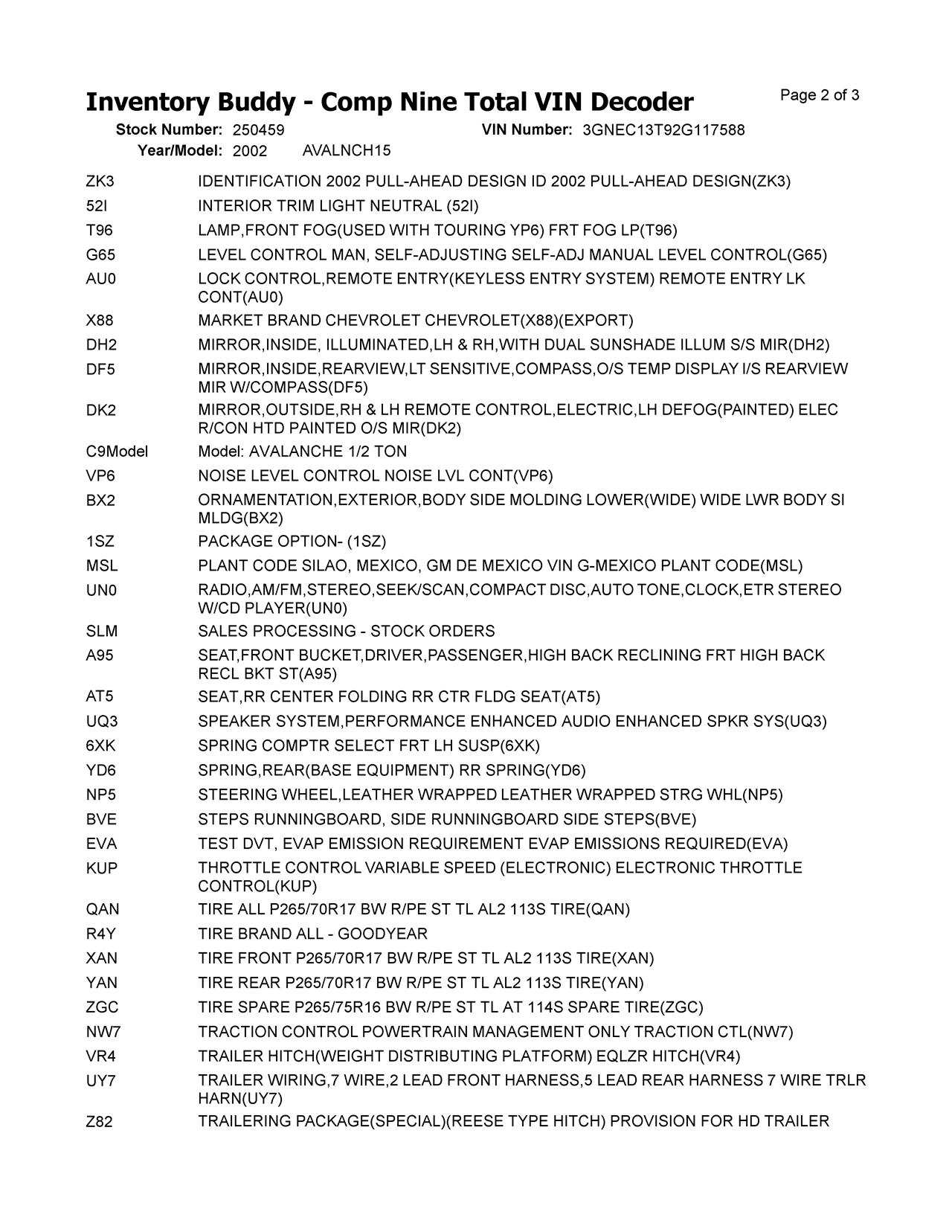 Inventory Buddy - Comp Nine Total VIN Decoder

Page 2 of 3

Stock Number: 250459 VIN Number: 3GNEC13T92G117588
Year/Model: 2002 AVALNCH15

| | |
|---|---|
| ZK3 | IDENTIFICATION 2002 PULL-AHEAD DESIGN ID 2002 PULL-AHEAD DESIGN(ZK3) |
| 52I | INTERIOR TRIM LIGHT NEUTRAL (52I) |
| T96 | LAMP,FRONT FOG(USED WITH TOURING YP6) FRT FOG LP(T96) |
| G65 | LEVEL CONTROL MAN, SELF-ADJUSTING SELF-ADJ MANUAL LEVEL CONTROL(G65) |
| AU0 | LOCK CONTROL,REMOTE ENTRY(KEYLESS ENTRY SYSTEM) REMOTE ENTRY LK CONT(AU0) |
| X88 | MARKET BRAND CHEVROLET CHEVROLET(X88)(EXPORT) |
| DH2 | MIRROR,INSIDE, ILLUMINATED,LH & RH,WITH DUAL SUNSHADE ILLUM S/S MIR(DH2) |
| DF5 | MIRROR,INSIDE,REARVIEW,LT SENSITIVE,COMPASS,O/S TEMP DISPLAY I/S REARVIEW MIR W/COMPASS(DF5) |
| DK2 | MIRROR,OUTSIDE,RH & LH REMOTE CONTROL,ELECTRIC,LH DEFOG(PAINTED) ELEC R/CON HTD PAINTED O/S MIR(DK2) |
| C9Model | Model: AVALANCHE 1/2 TON |
| VP6 | NOISE LEVEL CONTROL NOISE LVL CONT(VP6) |
| BX2 | ORNAMENTATION,EXTERIOR,BODY SIDE MOLDING LOWER(WIDE) WIDE LWR BODY SI MLDG(BX2) |
| 1SZ | PACKAGE OPTION- (1SZ) |
| MSL | PLANT CODE SILAO, MEXICO, GM DE MEXICO VIN G-MEXICO PLANT CODE(MSL) |
| UN0 | RADIO,AM/FM,STEREO,SEEK/SCAN,COMPACT DISC,AUTO TONE,CLOCK,ETR STEREO W/CD PLAYER(UN0) |
| SLM | SALES PROCESSING - STOCK ORDERS |
| A95 | SEAT,FRONT BUCKET,DRIVER,PASSENGER,HIGH BACK RECLINING FRT HIGH BACK RECL BKT ST(A95) |
| AT5 | SEAT,RR CENTER FOLDING RR CTR FLDG SEAT(AT5) |
| UQ3 | SPEAKER SYSTEM,PERFORMANCE ENHANCED AUDIO ENHANCED SPKR SYS(UQ3) |
| 6XK | SPRING COMPTR SELECT FRT LH SUSP(6XK) |
| YD6 | SPRING,REAR(BASE EQUIPMENT) RR SPRING(YD6) |
| NP5 | STEERING WHEEL,LEATHER WRAPPED LEATHER WRAPPED STRG WHL(NP5) |
| BVE | STEPS RUNNINGBOARD, SIDE RUNNINGBOARD SIDE STEPS(BVE) |
| EVA | TEST DVT, EVAP EMISSION REQUIREMENT EVAP EMISSIONS REQUIRED(EVA) |
| KUP | THROTTLE CONTROL VARIABLE SPEED (ELECTRONIC) ELECTRONIC THROTTLE CONTROL(KUP) |
| QAN | TIRE ALL P265/70R17 BW R/PE ST TL AL2 113S TIRE(QAN) |
| R4Y | TIRE BRAND ALL - GOODYEAR |
| XAN | TIRE FRONT P265/70R17 BW R/PE ST TL AL2 113S TIRE(XAN) |
| YAN | TIRE REAR P265/70R17 BW R/PE ST TL AL2 113S TIRE(YAN) |
| ZGC | TIRE SPARE P265/75R16 BW R/PE ST TL AT 114S SPARE TIRE(ZGC) |
| NW7 | TRACTION CONTROL POWERTRAIN MANAGEMENT ONLY TRACTION CTL(NW7) |
| VR4 | TRAILER HITCH(WEIGHT DISTRIBUTING PLATFORM) EQLZR HITCH(VR4) |
| UY7 | TRAILER WIRING,7 WIRE,2 LEAD FRONT HARNESS,5 LEAD REAR HARNESS 7 WIRE TRLR HARN(UY7) |
| Z82 | TRAILERING PACKAGE(SPECIAL)(REESE TYPE HITCH) PROVISION FOR HD TRAILER |